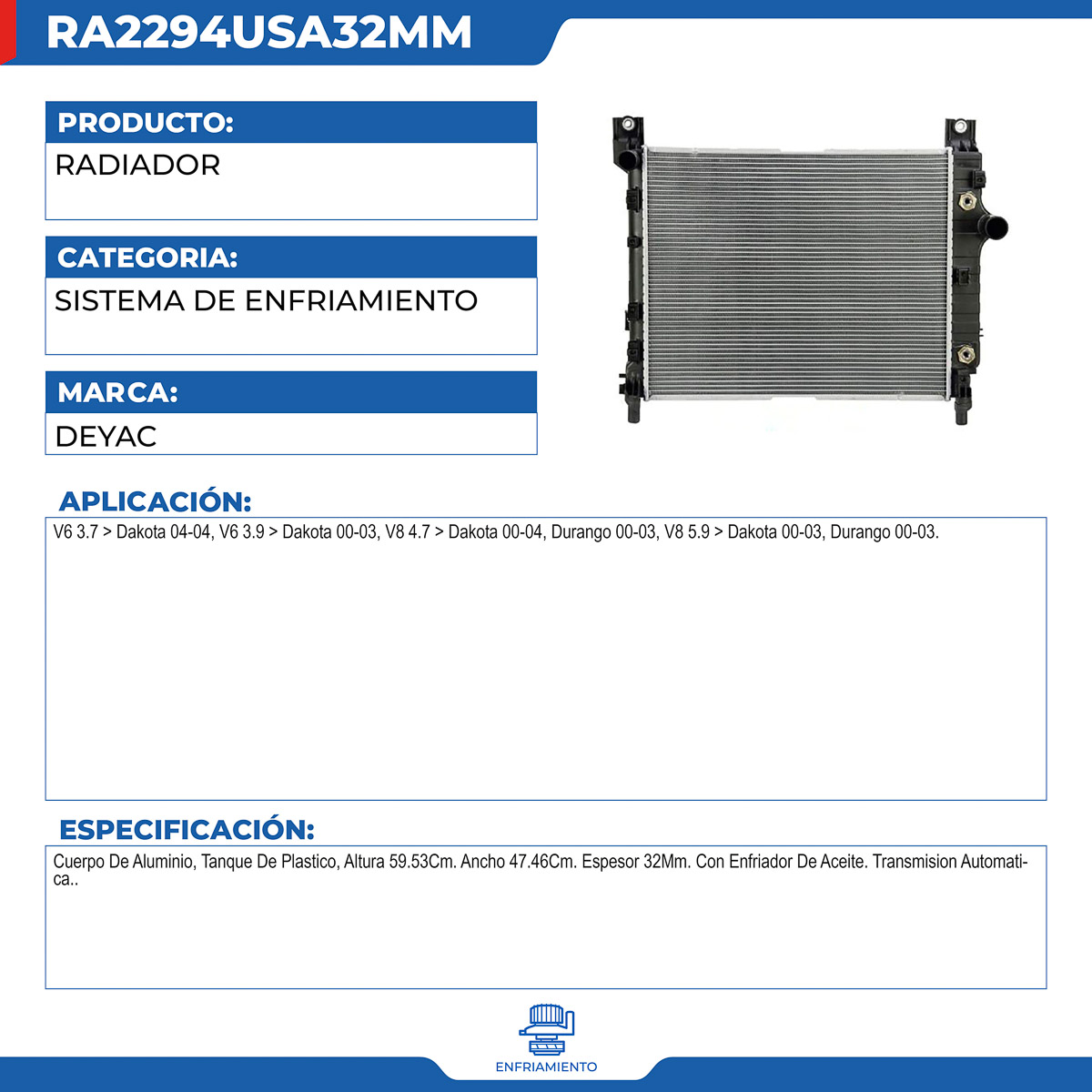 RA2294USA32MM

PRODUCTO:
RADIADOR

CATEGORIA:
SISTEMA DE ENFRIAMIENTO

MARCA:
DEYAC

APLICACIÓN:
V6 3.7 > Dakota 04-04, V6 3.9 > Dakota 00-03, V8 4.7 > Dakota 00-04, Durango 00-03, V8 5.9 > Dakota 00-03, Durango 00-03.

ESPECIFICACIÓN:
Cuerpo De Aluminio, Tanque De Plastico, Altura 59.53Cm. Ancho 47.46Cm. Espesor 32Mm. Con Enfriador De Aceite. Transmision Automatica..

ENFRIAMIENTO